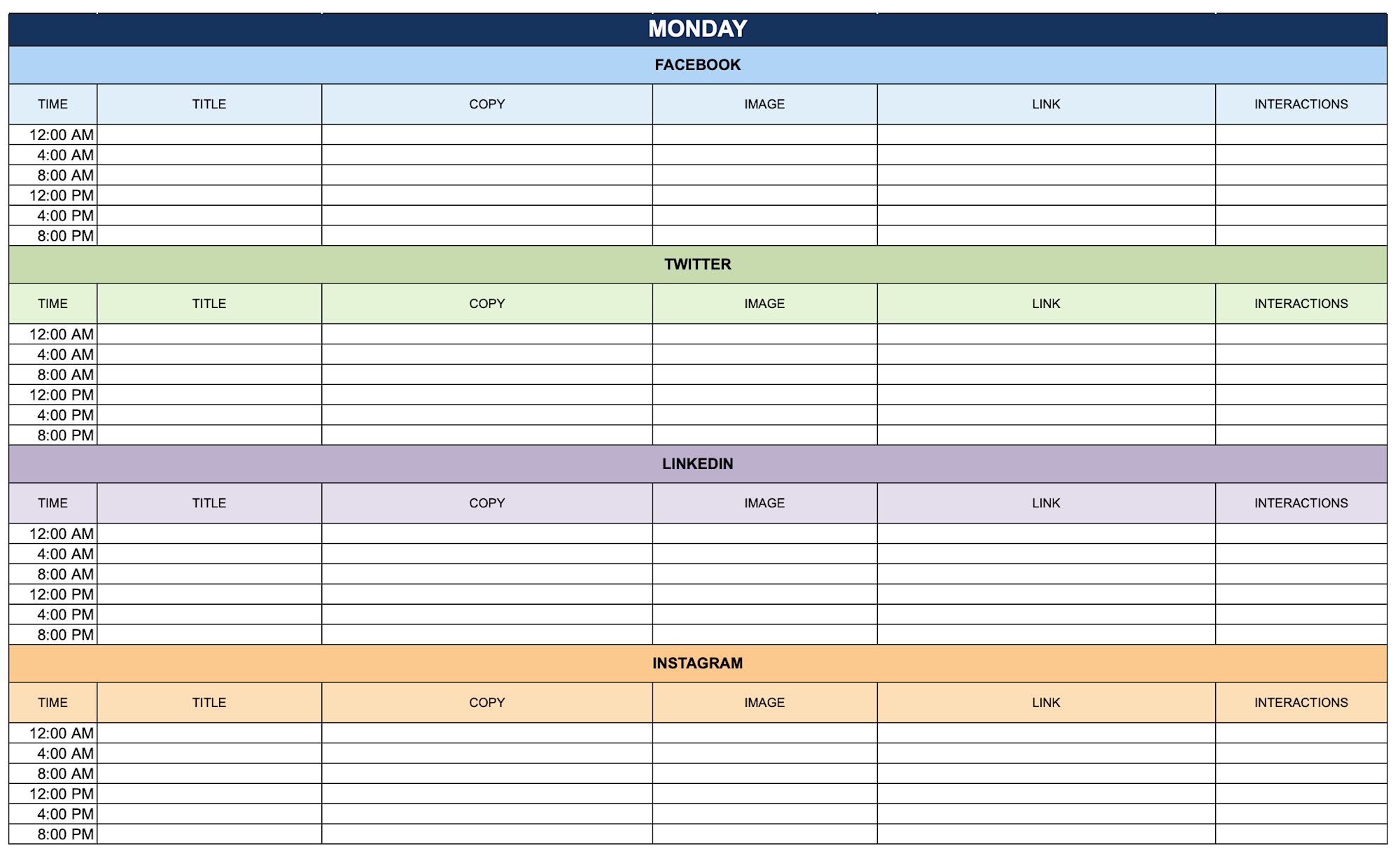 MONDAY

FACEBOOK

| TIME | TITLE | COPY | IMAGE | LINK | INTERACTIONS |
|---|---|---|---|---|---|
| 12:00 AM | | | | | |
| 4:00 AM | | | | | |
| 8:00 AM | | | | | |
| 12:00 PM | | | | | |
| 4:00 PM | | | | | |
| 8:00 PM | | | | | |

TWITTER

| TIME | TITLE | COPY | IMAGE | LINK | INTERACTIONS |
|---|---|---|---|---|---|
| 12:00 AM | | | | | |
| 4:00 AM | | | | | |
| 8:00 AM | | | | | |
| 12:00 PM | | | | | |
| 4:00 PM | | | | | |
| 8:00 PM | | | | | |

LINKEDIN

| TIME | TITLE | COPY | IMAGE | LINK | INTERACTIONS |
|---|---|---|---|---|---|
| 12:00 AM | | | | | |
| 4:00 AM | | | | | |
| 8:00 AM | | | | | |
| 12:00 PM | | | | | |
| 4:00 PM | | | | | |
| 8:00 PM | | | | | |

INSTAGRAM

| TIME | TITLE | COPY | IMAGE | LINK | INTERACTIONS |
|---|---|---|---|---|---|
| 12:00 AM | | | | | |
| 4:00 AM | | | | | |
| 8:00 AM | | | | | |
| 12:00 PM | | | | | |
| 4:00 PM | | | | | |
| 8:00 PM | | | | | |